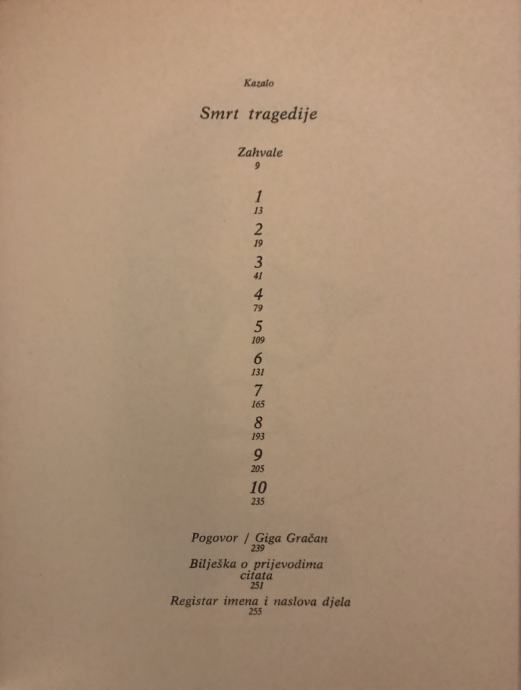 Kazalo

Smrt tragedije

Zahvale
9

1
13

2
19

3
41

4
79

5
109

6
131

7
165

8
193

9
205

10
235

Pogovor / Giga Gračan
239

Bilješka o prijevodima citata
251

Registar imena i naslova djela
255